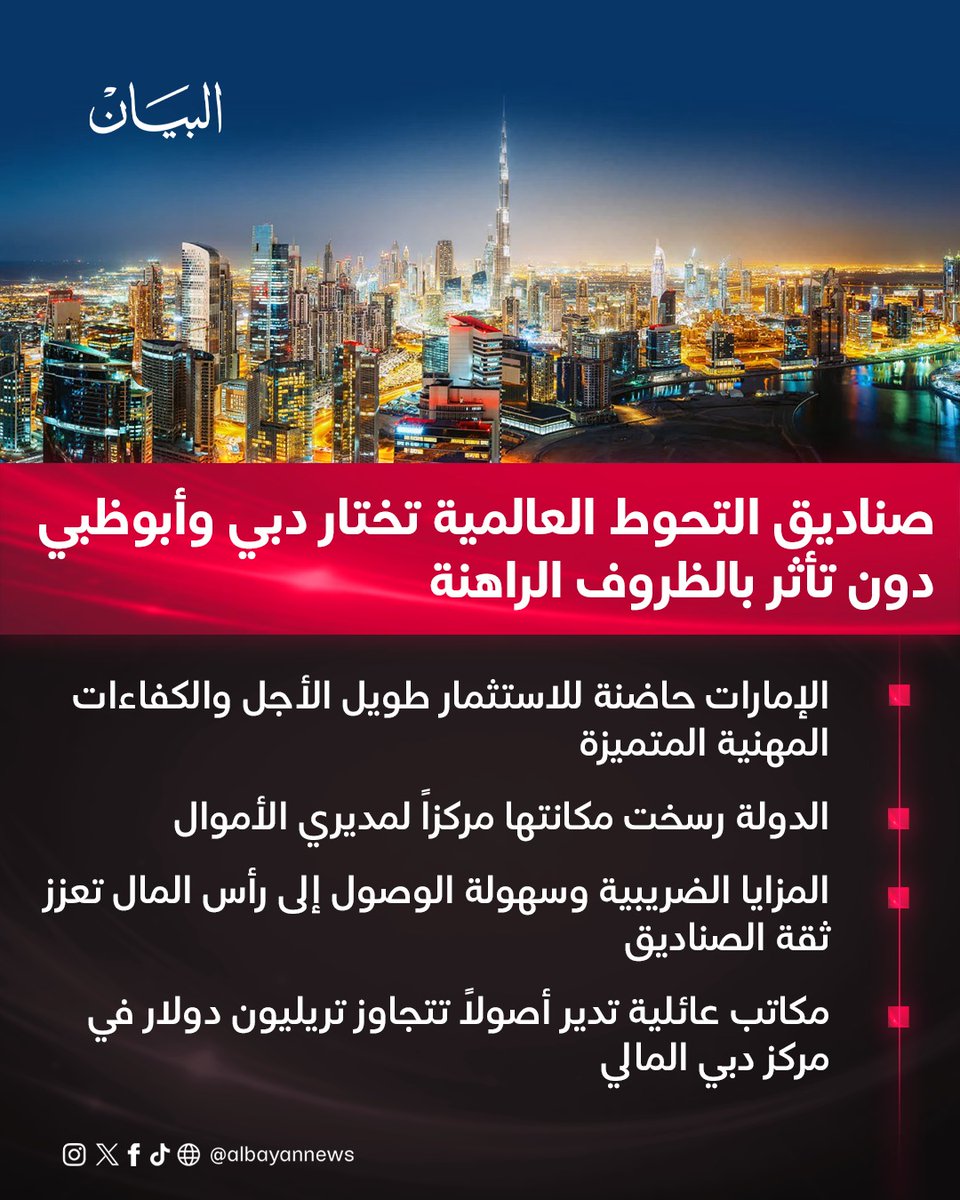 البيان

صناديق التحوط العالمية تختار دبي وأبوظبي دون تأثر بالظروف الراهنة

الإمارات حاضنة للاستثمار طويل الأجل والكفاءات المهنية المتميزة

الدولة رسخت مكانتها مركزاً لمديري الأموال

المزايا الضريبية وسهولة الوصول إلى رأس المال تعزز ثقة الصناديق

مكاتب عائلية تدير أصولاً تتجاوز تريليون دولار في مركز دبي المالي

@albayannews